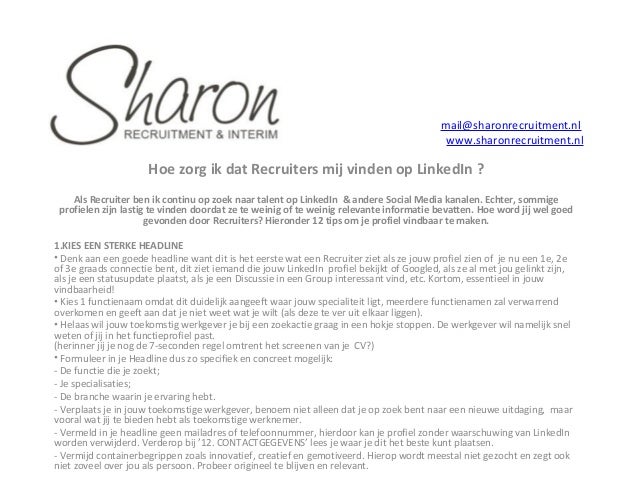 Sharon
RECRUITMENT & INTERIM

mail@sharonrecruitment.nl
www.sharonrecruitment.nl

Hoe zorg ik dat Recruiters mij vinden op LinkedIn ?

Als Recruiter ben ik continu op zoek naar talent op LinkedIn & andere Social Media kanalen. Echter, sommige profielen zijn lastig te vinden doordat ze te weinig of te weinig relevante informatie bevatten. Hoe word jij wel goed gevonden door Recruiters? Hieronder 12 tips om je profiel vindbaar te maken.

1.KIES EEN STERKE HEADLINE
• Denk aan een goede headline want dit is het eerste wat een Recruiter ziet als ze jouw profiel zien of je nu een 1e, 2e of 3e graads connectie bent, dit ziet iemand die jouw LinkedIn profiel bekijkt of Googled, als ze al met jou gelinkt zijn, als je een statusupdate plaatst, als je een Discussie in een Group interessant vind, etc. Kortom, essentieel in jouw vindbaarheid!
• Kies 1 functienaam omdat dit duidelijk aangeeft waar jouw specialiteit ligt, meerdere functienamen zal verwarrend overkomen en geeft aan dat je niet weet wat je wilt (als deze te ver uit elkaar liggen).
• Helaas wil jouw toekomstig werkgever je bij een zoekactie graag in een hokje stoppen. De werkgever wil namelijk snel weten of jij in het functieprofiel past.
(herinner jij je nog de 7-seconden regel omtrent het screenen van je CV?)
• Formuleer in je Headline dus zo specifiek en concreet mogelijk:
- De functie die je zoekt;
- Je specialisaties;
- De branche waarin je ervaring hebt.
- Verplaats je in jouw toekomstige werkgever, benoem niet alleen dat je op zoek bent naar een nieuwe uitdaging, maar vooral wat jij te bieden hebt als toekomstige werknemer.
- Vermeld in je headline geen mailadres of telefoonnummer, hierdoor kan je profiel zonder waarschuwing van LinkedIn worden verwijderd. Verderop bij '12. CONTACTGEGEVENS' lees je waar je dit het beste kunt plaatsen.
- Vermijd containerbegrippen zoals innovatief, creatief en gemotiveerd. Hierop wordt meestal niet gezocht en zegt ook niet zoveel over jou als persoon. Probeer origineel te blijven en relevant.